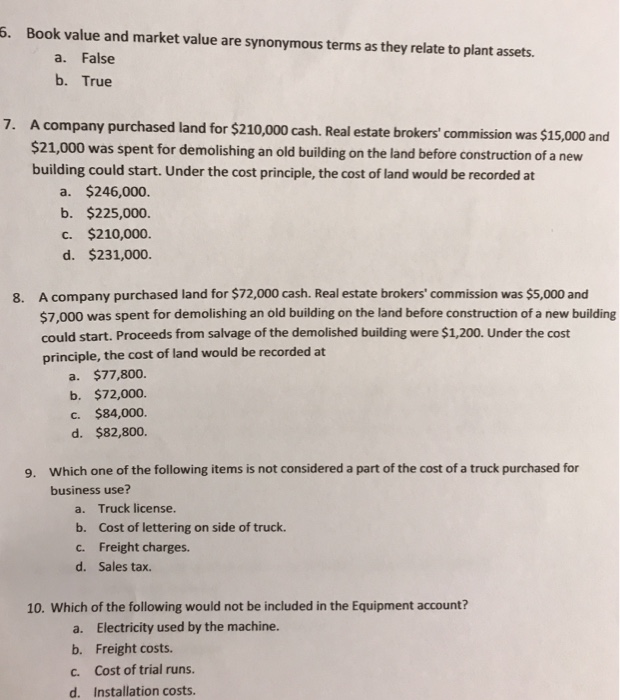 6. Book value and market value are synonymous terms as they relate to plant assets.
a. False
b. True

7. A company purchased land for \$210,000 cash. Real estate brokers' commission was \$15,000 and \$21,000 was spent for demolishing an old building on the land before construction of a new building could start. Under the cost principle, the cost of land would be recorded at
a. \$246,000.
b. \$225,000.
c. \$210,000.
d. \$231,000.

8. A company purchased land for \$72,000 cash. Real estate brokers' commission was \$5,000 and \$7,000 was spent for demolishing an old building on the land before construction of a new building could start. Proceeds from salvage of the demolished building were \$1,200. Under the cost principle, the cost of land would be recorded at
a. \$77,800.
b. \$72,000.
c. \$84,000.
d. \$82,800.

9. Which one of the following items is not considered a part of the cost of a truck purchased for business use?
a. Truck license.
b. Cost of lettering on side of truck.
c. Freight charges.
d. Sales tax.

10. Which of the following would not be included in the Equipment account?
a. Electricity used by the machine.
b. Freight costs.
c. Cost of trial runs.
d. Installation costs.